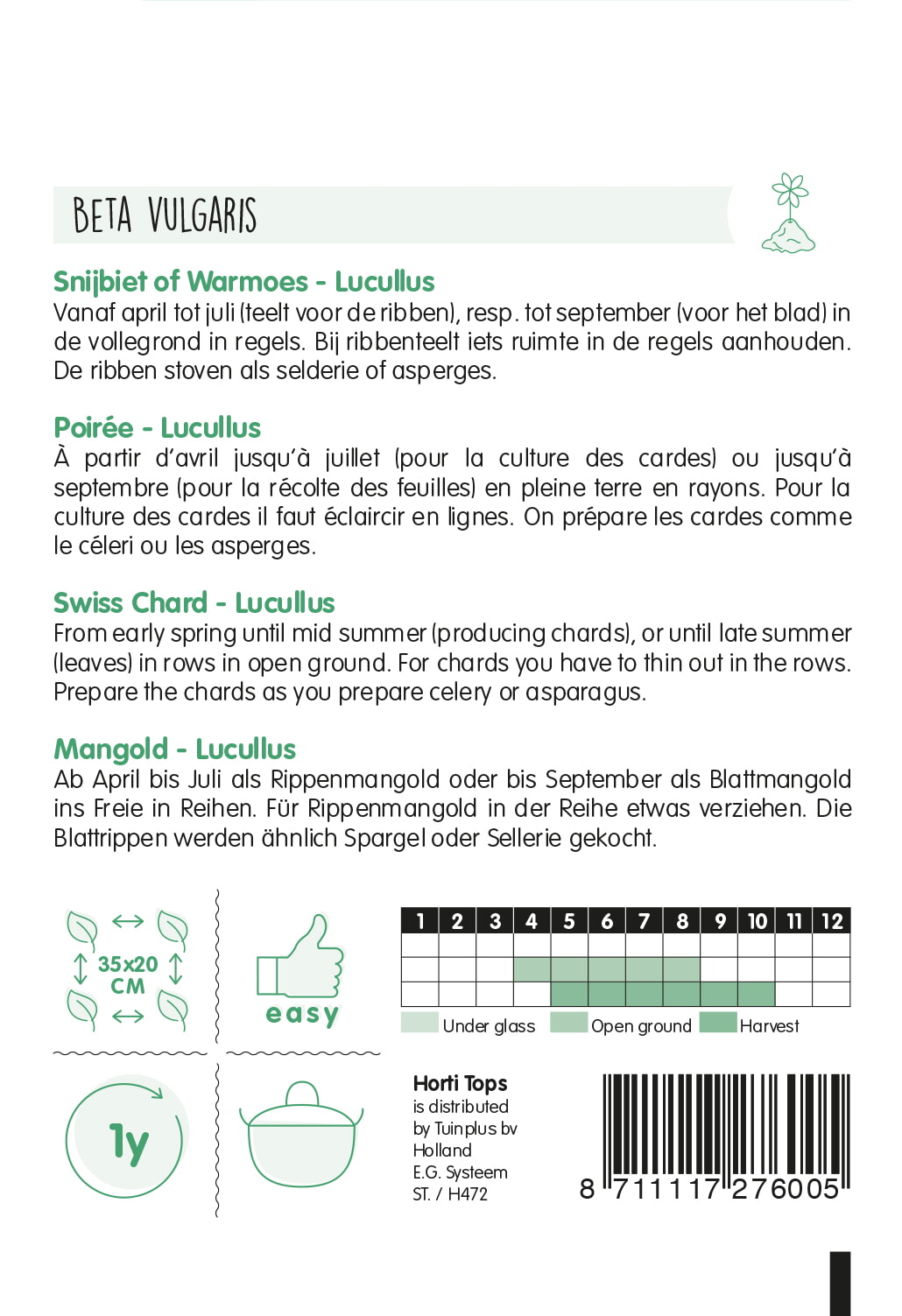 BETA VULGARIS

Snijbiet of Warmoes - Lucullus
Vanaf april tot juli (teelt voor de ribben), resp. tot september (voor het blad) in de vollegrond in regels. Bij ribbenteelt iets ruimte in de regels aanhouden. De ribben stoven als selderie of asperges.

Poirée - Lucullus
À partir d'avril jusqu'à juillet (pour la culture des cardes) ou jusqu'à septembre (pour la récolte des feuilles) en pleine terre en rayons. Pour la culture des cardes il faut éclaircir en lignes. On prépare les cardes comme le céleri ou les asperges.

Swiss Chard - Lucullus
From early spring until mid summer (producing chards), or until late summer (leaves) in rows in open ground. For chards you have to thin out in the rows. Prepare the chards as you prepare celery or asparagus.

Mangold - Lucullus
Ab April bis Juli als Rippenmangold oder bis September als Blattmangold ins Freie in Reihen. Für Rippenmangold in der Reihe etwas verziehen. Die Blattrippen werden ähnlich Spargel oder Sellerie gekocht.

35x20 CM

easy

| 1 | 2 | 3 | 4 | 5 | 6 | 7 | 8 | 9 | 10 | 11 | 12 |
|---|---|---|---|---|---|---|---|---|---|---|---|
| | | | | | | | | | | | |
| | | | | | | | | | | | |
| | | | | | | | | | | | |

Under glass Open ground Harvest

1y

Horti Tops
is distributed by Tuinplus bv Holland
E.G. Systeem
ST. / H472

8 711117 276005